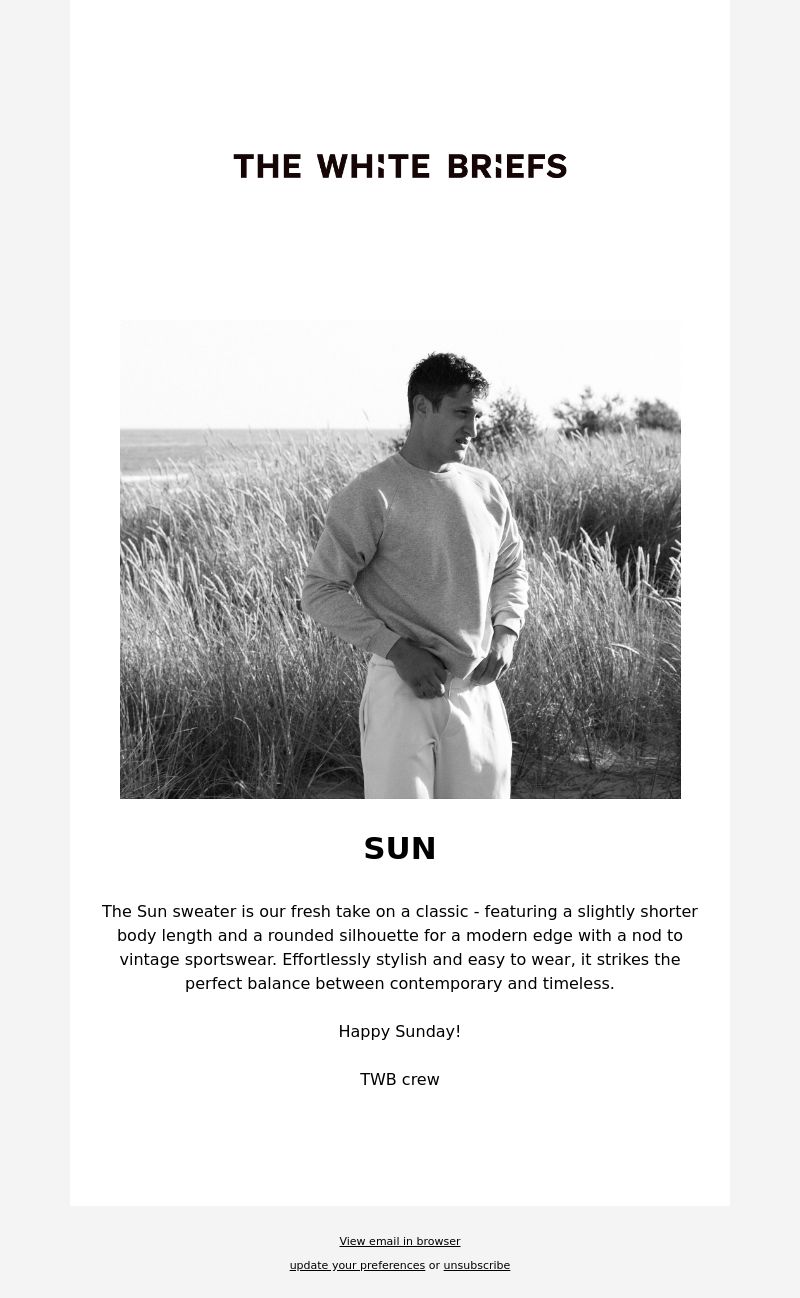 THE WHITE BRIEFS

SUN

The Sun sweater is our fresh take on a classic - featuring a slightly shorter body length and a rounded silhouette for a modern edge with a nod to vintage sportswear. Effortlessly stylish and easy to wear, it strikes the perfect balance between contemporary and timeless.

Happy Sunday!

TWB crew

View email in browser

update your preferences or unsubscribe